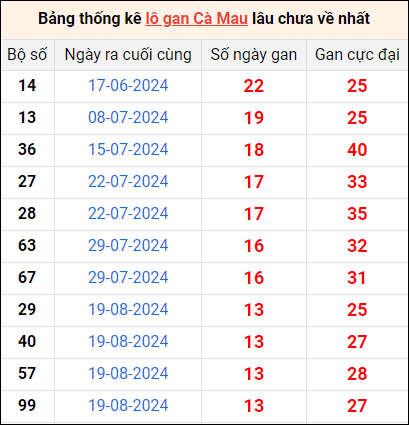 Bảng thống kê lô gan Cà Mau lâu chưa về nhất

| Bộ số | Ngày ra cuối cùng | Số ngày gan | Gan cực đại |
|---|---|---|---|
| 14 | 17-06-2024 | 22 | 25 |
| 13 | 08-07-2024 | 19 | 25 |
| 36 | 15-07-2024 | 18 | 40 |
| 27 | 22-07-2024 | 17 | 33 |
| 28 | 22-07-2024 | 17 | 35 |
| 63 | 29-07-2024 | 16 | 32 |
| 67 | 29-07-2024 | 16 | 31 |
| 29 | 19-08-2024 | 13 | 25 |
| 40 | 19-08-2024 | 13 | 27 |
| 57 | 19-08-2024 | 13 | 28 |
| 99 | 19-08-2024 | 13 | 27 |